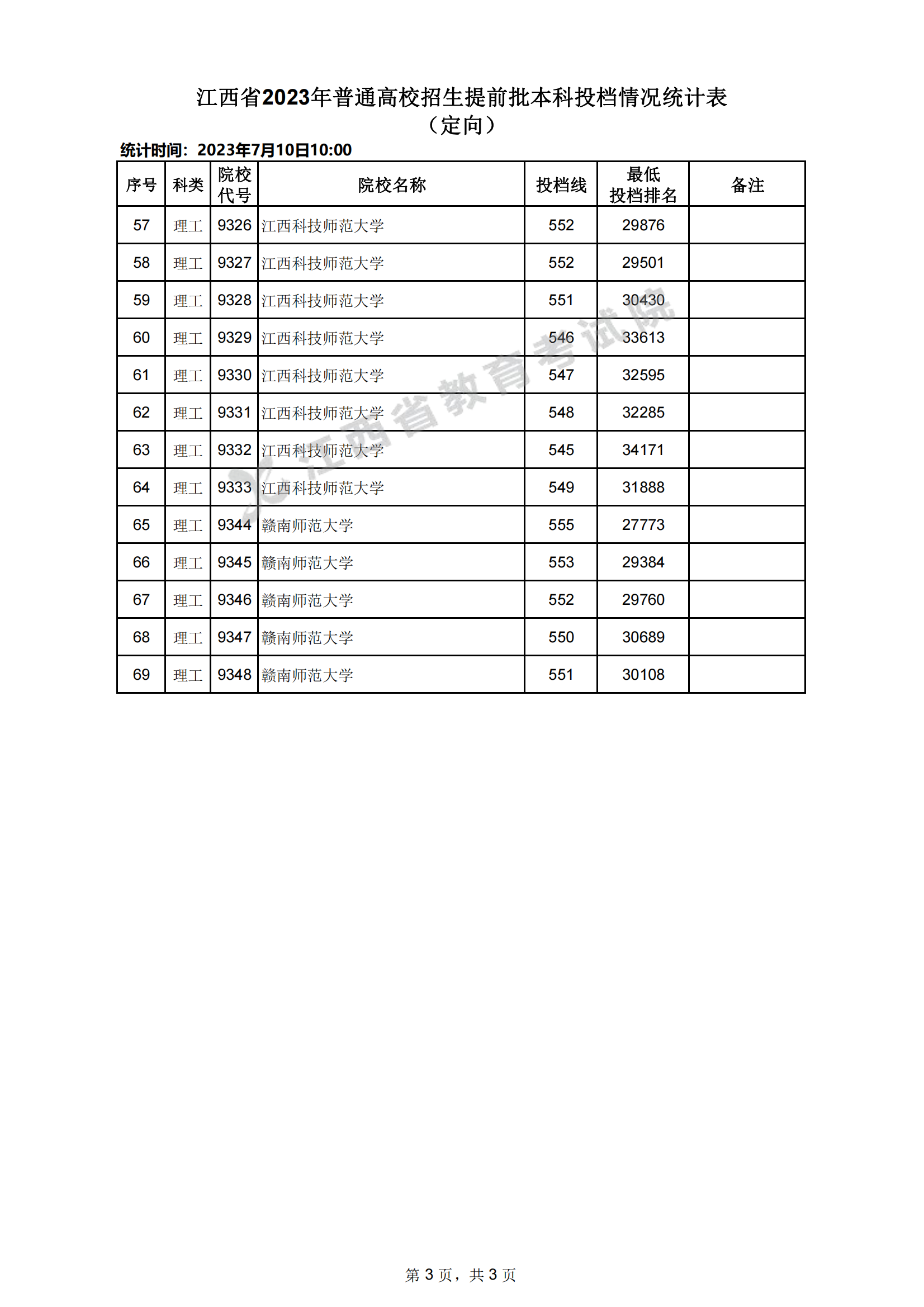 江西省2023年普通高校招生提前批本科投档情况统计表
（定向）

统计时间：2023年7月10日10:00

| 序号 | 科类 | 院校代号 | 院校名称 | 投档线 | 最低投档排名 | 备注 |
|---|---|---|---|---|---|---|
| 57 | 理工 | 9326 | 江西科技师范大学 | 552 | 29876 | |
| 58 | 理工 | 9327 | 江西科技师范大学 | 552 | 29501 | |
| 59 | 理工 | 9328 | 江西科技师范大学 | 551 | 30430 | |
| 60 | 理工 | 9329 | 江西科技师范大学 | 546 | 33613 | |
| 61 | 理工 | 9330 | 江西科技师范大学 | 547 | 32595 | |
| 62 | 理工 | 9331 | 江西科技师范大学 | 548 | 32285 | |
| 63 | 理工 | 9332 | 江西科技师范大学 | 545 | 34171 | |
| 64 | 理工 | 9333 | 江西科技师范大学 | 549 | 31888 | |
| 65 | 理工 | 9344 | 赣南师范大学 | 555 | 27773 | |
| 66 | 理工 | 9345 | 赣南师范大学 | 553 | 29384 | |
| 67 | 理工 | 9346 | 赣南师范大学 | 552 | 29760 | |
| 68 | 理工 | 9347 | 赣南师范大学 | 550 | 30689 | |
| 69 | 理工 | 9348 | 赣南师范大学 | 551 | 30108 | |

江西省教育考试院

第 3 页，共 3 页